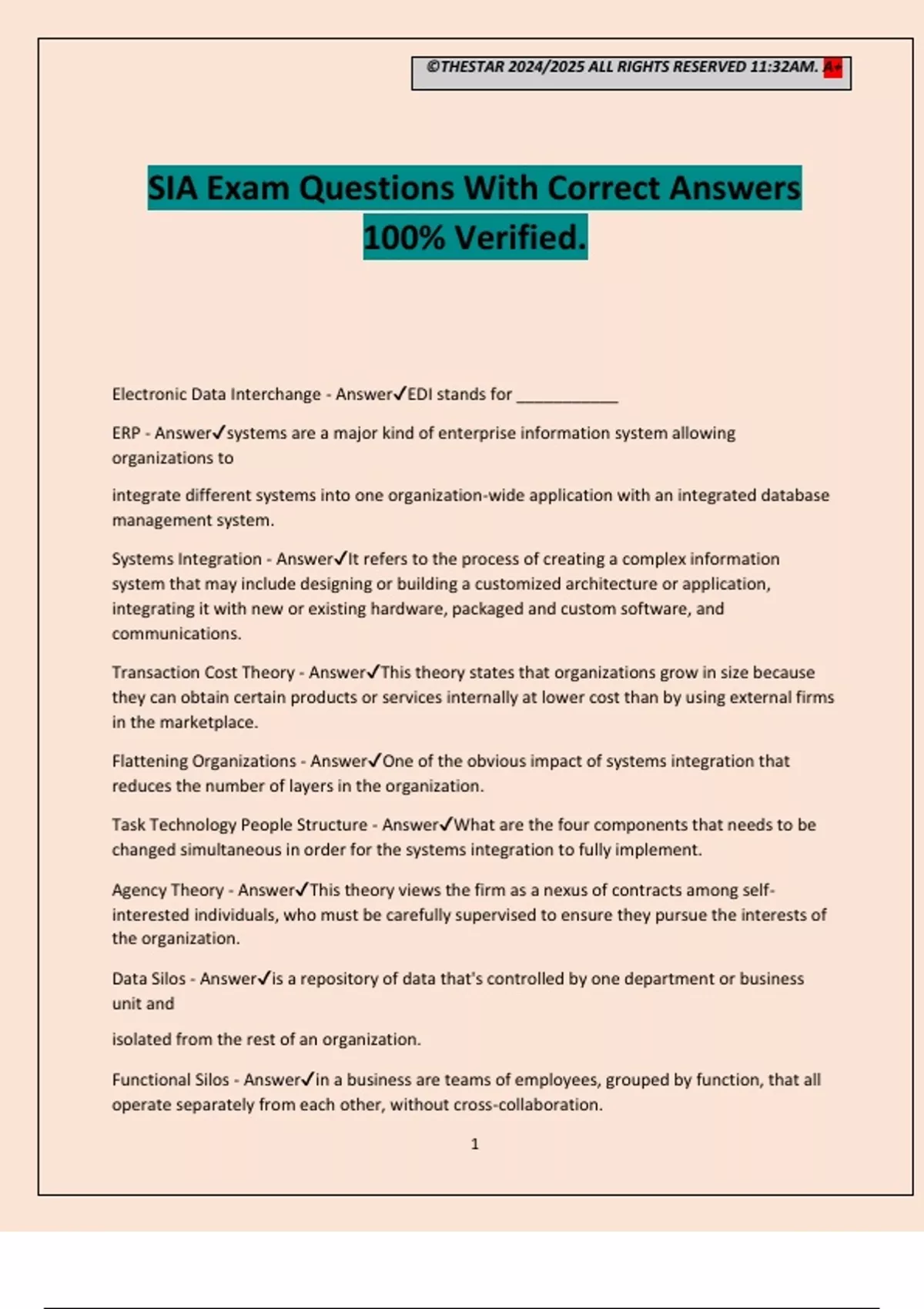 ©THESTAR 2024/2025 ALL RIGHTS RESERVED 11:32AM. A+

SIA Exam Questions With Correct Answers 100% Verified.

Electronic Data Interchange - Answer✓EDI stands for ____________

ERP - Answer✓systems are a major kind of enterprise information system allowing organizations to

integrate different systems into one organization-wide application with an integrated database management system.

Systems Integration - Answer✓It refers to the process of creating a complex information system that may include designing or building a customized architecture or application, integrating it with new or existing hardware, packaged and custom software, and communications.

Transaction Cost Theory - Answer✓This theory states that organizations grow in size because they can obtain certain products or services internally at lower cost than by using external firms in the marketplace.

Flattening Organizations - Answer✓One of the obvious impact of systems integration that reduces the number of layers in the organization.

Task Technology People Structure - Answer✓What are the four components that needs to be changed simultaneous in order for the systems integration to fully implement.

Agency Theory - Answer✓This theory views the firm as a nexus of contracts among self-interested individuals, who must be carefully supervised to ensure they pursue the interests of the organization.

Data Silos - Answer✓is a repository of data that's controlled by one department or business unit and

isolated from the rest of an organization.

Functional Silos - Answer✓in a business are teams of employees, grouped by function, that all operate separately from each other, without cross-collaboration.

1